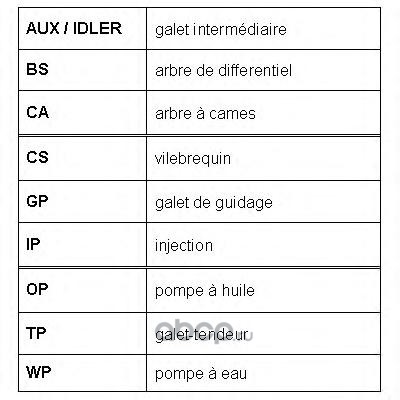 | AUX / IDLER | galet intermédiaire |
|---|---|
| BS | arbre de differentiel |
| CA | arbre à cames |
| CS | vilebrequin |
| GP | galet de guidage |
| IP | injection |
| OP | pompe à huile |
| TP | galet-tendeur |
| WP | pompe à eau |

obop.ru